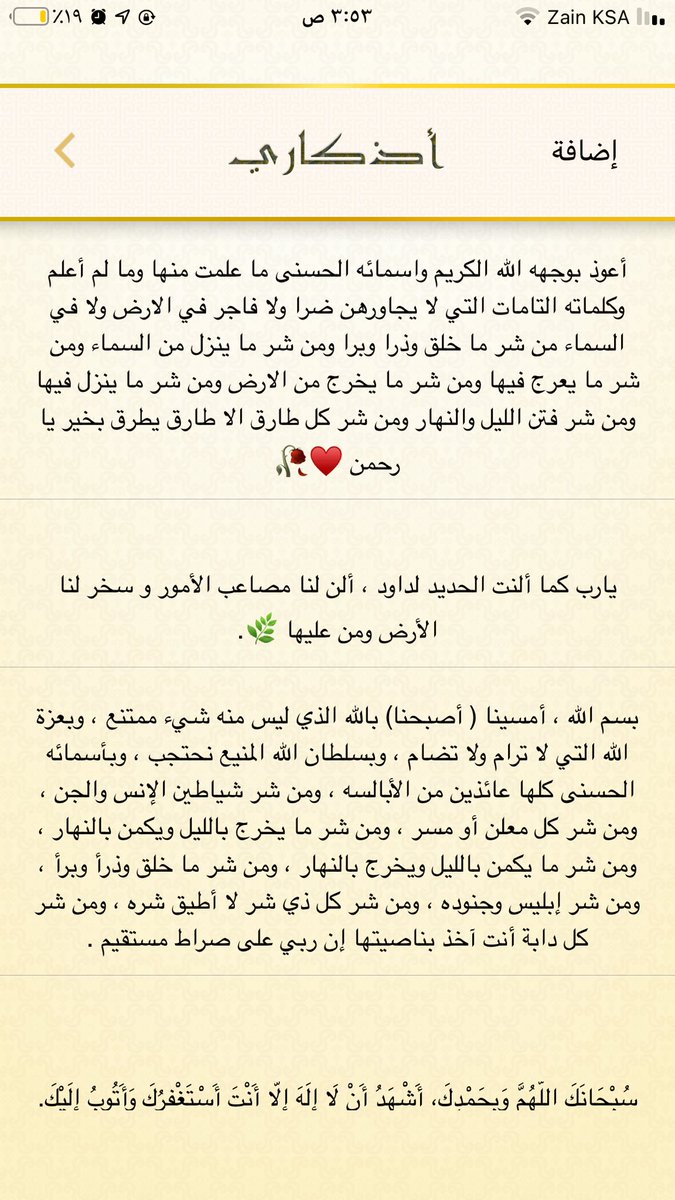 Zain KSA ٣:٥٣ ص ٪١٩

إضافة أذكاري

أعوذ بوجهه الله الكريم واسمائه الحسنى ما علمت منها وما لم أعلم وكلماته التامات التي لا يجاورهن ضرا ولا فاجر في الارض ولا في السماء من شر ما خلق وذرا وبرا ومن شر ما ينزل من السماء ومن شر ما يعرج فيها ومن شر ما يخرج من الارض ومن شر ما ينزل فيها ومن شر فتن الليل والنهار ومن شر كل طارق الا طارق يطرق بخير يا رحمن ♥️🥀

يارب كما ألنت الحديد لداود ، ألن لنا مصاعب الأمور و سخر لنا الأرض ومن عليها 🌿.

بسم الله ، أمسينا ( أصبحنا) بالله الذي ليس منه شيء ممتنع ، وبعزة الله التي لا ترام ولا تضام ، وبسلطان الله المنيع نحتجب ، وبأسمائه الحسنى كلها عائذين من الأبالسه ، ومن شر شياطين الإنس والجن ، ومن شر كل معلن أو مسر ، ومن شر ما يخرج بالليل ويكمن بالنهار ، ومن شر ما يكمن بالليل ويخرج بالنهار ، ومن شر ما خلق وذرأ وبرأ ، ومن شر إبليس وجنوده ، ومن شر كل ذي شر لا أطيق شره ، ومن شر كل دابة أنت آخذ بناصيتها إن ربي على صراط مستقيم .

سُبْحَانَكَ اللَّهُمَّ وَبِحَمْدِكَ، أَشْهَدُ أَنْ لَا إِلَهَ إِلَّا أَنْتَ أَسْتَغْفِرُكَ وَأَتُوبُ إِلَيْكَ.